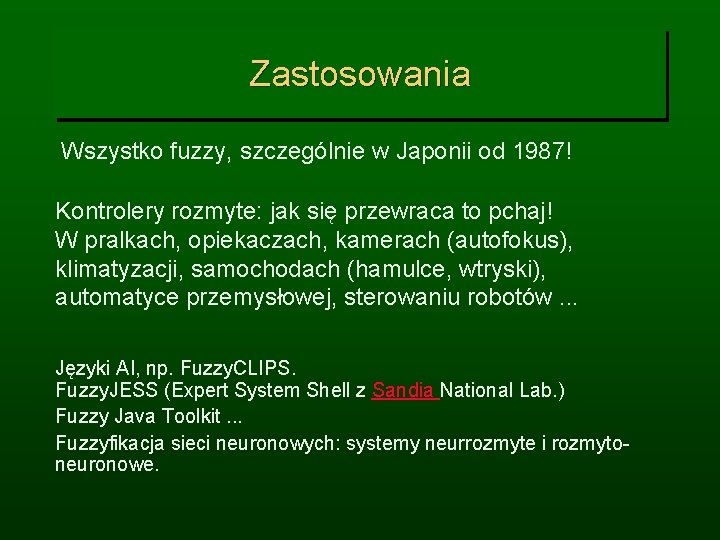 Zastosowania

Wszystko fuzzy, szczególnie w Japonii od 1987!

Kontrolery rozmyte: jak się przewraca to pchaj!
W pralkach, opiekaczach, kamerach (autofokus), klimatyzacji, samochodach (hamulce, wtryski), automatyce przemysłowej, sterowaniu robotów ...

Języki AI, np. FuzzyCLIPS.
FuzzyJESS (Expert System Shell z Sandia National Lab.)
Fuzzy Java Toolkit ...
Fuzzyfikacja sieci neuronowych: systemy neurrozmyte i rozmyto-neuronowe.